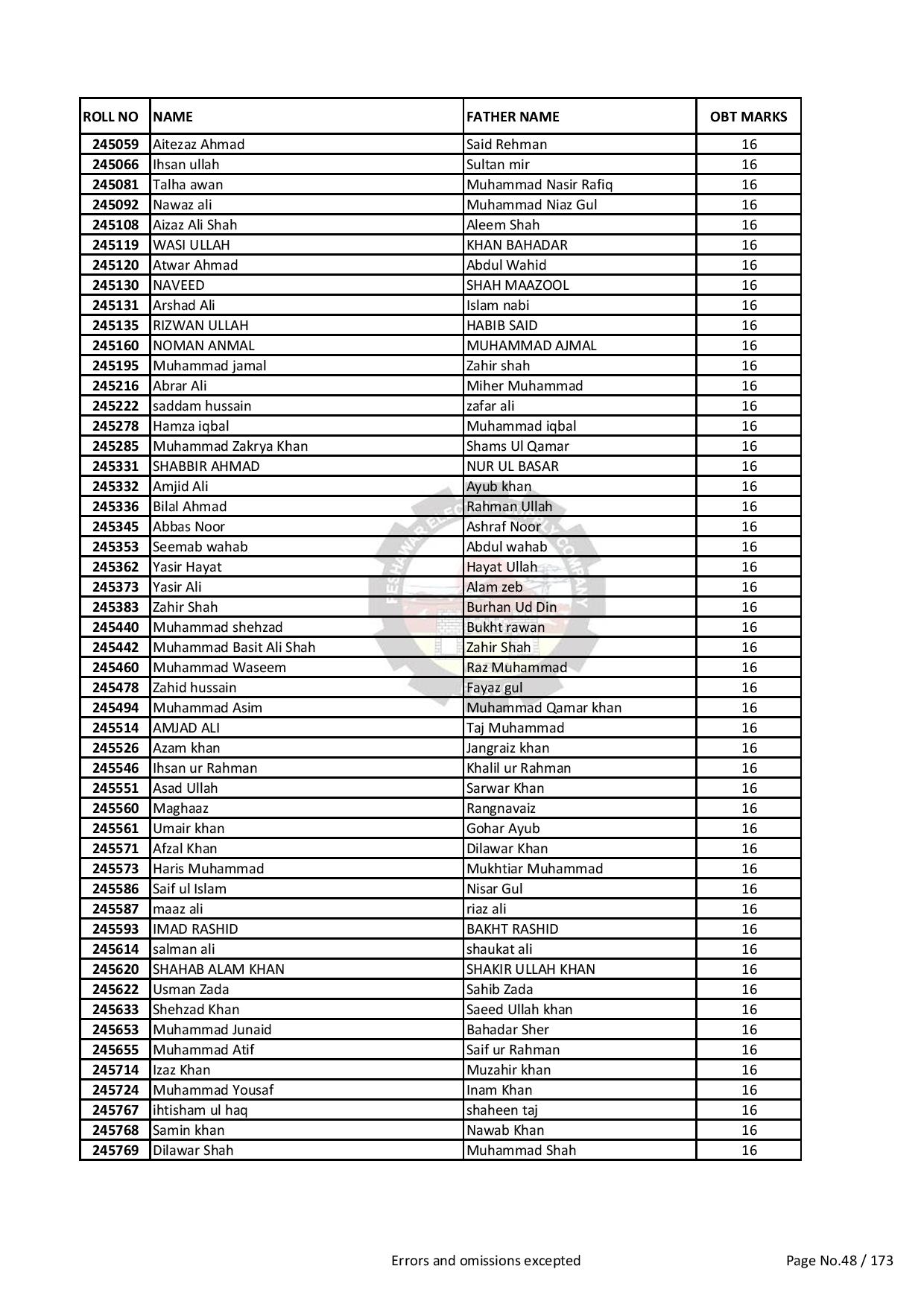 | ROLL NO | NAME | FATHER NAME | OBT MARKS |
|---|---|---|---|
| 245059 | Aitezaz Ahmad | Said Rehman | 16 |
| 245066 | Ihsan ullah | Sultan mir | 16 |
| 245081 | Talha awan | Muhammad Nasir Rafiq | 16 |
| 245092 | Nawaz ali | Muhammad Niaz Gul | 16 |
| 245108 | Aizaz Ali Shah | Aleem Shah | 16 |
| 245119 | WASI ULLAH | KHAN BAHADAR | 16 |
| 245120 | Atwar Ahmad | Abdul Wahid | 16 |
| 245130 | NAVEED | SHAH MAAZOOL | 16 |
| 245131 | Arshad Ali | Islam nabi | 16 |
| 245135 | RIZWAN ULLAH | HABIB SAID | 16 |
| 245160 | NOMAN ANMAL | MUHAMMAD AJMAL | 16 |
| 245195 | Muhammad jamal | Zahir shah | 16 |
| 245216 | Abrar Ali | Miher Muhammad | 16 |
| 245222 | saddam hussain | zafar ali | 16 |
| 245278 | Hamza iqbal | Muhammad iqbal | 16 |
| 245285 | Muhammad Zakrya Khan | Shams Ul Qamar | 16 |
| 245331 | SHABBIR AHMAD | NUR UL BASAR | 16 |
| 245332 | Amjid Ali | Ayub khan | 16 |
| 245336 | Bilal Ahmad | Rahman Ullah | 16 |
| 245345 | Abbas Noor | Ashraf Noor | 16 |
| 245353 | Seemab wahab | Abdul wahab | 16 |
| 245362 | Yasir Hayat | Hayat Ullah | 16 |
| 245373 | Yasir Ali | Alam zeb | 16 |
| 245383 | Zahir Shah | Burhan Ud Din | 16 |
| 245440 | Muhammad shehzad | Bukht rawan | 16 |
| 245442 | Muhammad Basit Ali Shah | Zahir Shah | 16 |
| 245460 | Muhammad Waseem | Raz Muhammad | 16 |
| 245478 | Zahid hussain | Fayaz gul | 16 |
| 245494 | Muhammad Asim | Muhammad Qamar khan | 16 |
| 245514 | AMJAD ALI | Taj Muhammad | 16 |
| 245526 | Azam khan | Jangraiz khan | 16 |
| 245546 | Ihsan ur Rahman | Khalil ur Rahman | 16 |
| 245551 | Asad Ullah | Sarwar Khan | 16 |
| 245560 | Maghaaz | Rangnavaiz | 16 |
| 245561 | Umair khan | Gohar Ayub | 16 |
| 245571 | Afzal Khan | Dilawar Khan | 16 |
| 245573 | Haris Muhammad | Mukhtiar Muhammad | 16 |
| 245586 | Saif ul Islam | Nisar Gul | 16 |
| 245587 | maaz ali | riaz ali | 16 |
| 245593 | IMAD RASHID | BAKHT RASHID | 16 |
| 245614 | salman ali | shaukat ali | 16 |
| 245620 | SHAHAB ALAM KHAN | SHAKIR ULLAH KHAN | 16 |
| 245622 | Usman Zada | Sahib Zada | 16 |
| 245633 | Shehzad Khan | Saeed Ullah khan | 16 |
| 245653 | Muhammad Junaid | Bahadar Sher | 16 |
| 245655 | Muhammad Atif | Saif ur Rahman | 16 |
| 245714 | Izaz Khan | Muzahir khan | 16 |
| 245724 | Muhammad Yousaf | Inam Khan | 16 |
| 245767 | ihtisham ul haq | shaheen taj | 16 |
| 245768 | Samin khan | Nawab Khan | 16 |
| 245769 | Dilawar Shah | Muhammad Shah | 16 |

Errors and omissions excepted

Page No.48 / 173